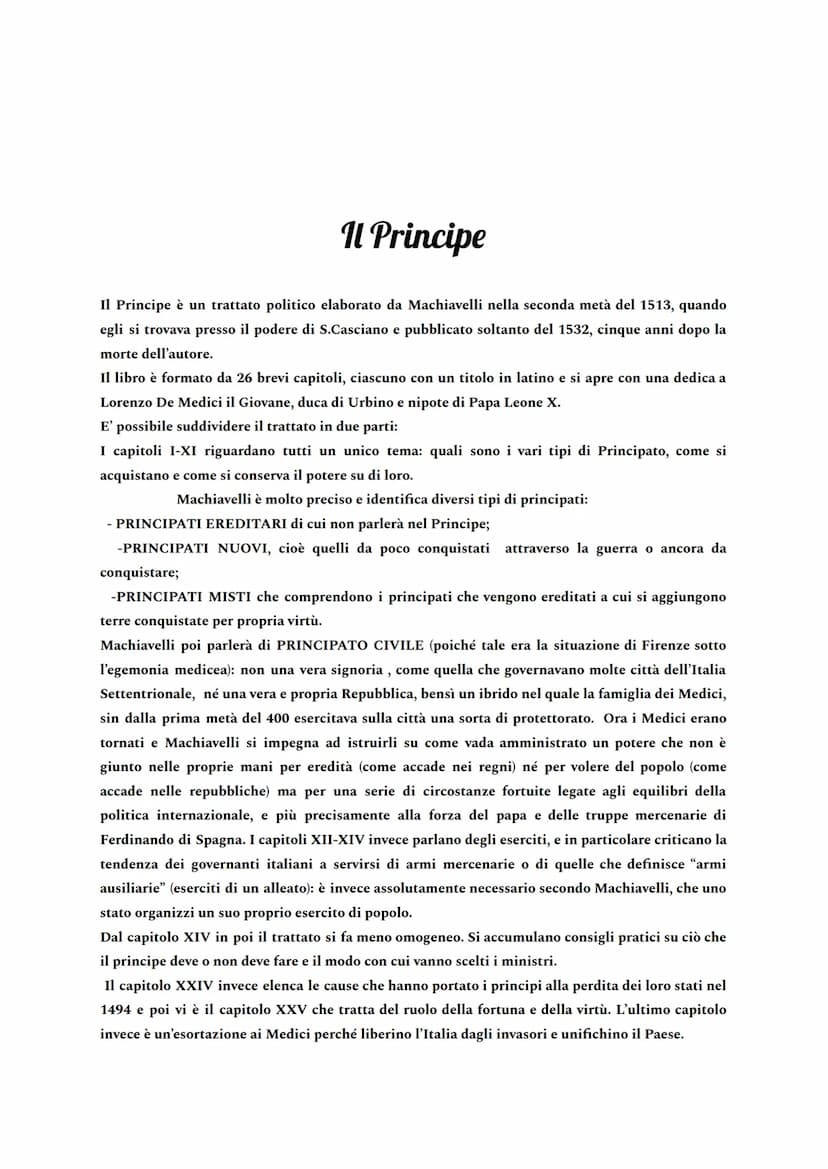 Il Principe

Il Principe è un trattato politico elaborato da Machiavelli nella seconda metà del 1513, quando egli si trovava presso il podere di S.Casciano e pubblicato soltanto del 1532, cinque anni dopo la morte dell'autore.
Il libro è formato da 26 brevi capitoli, ciascuno con un titolo in latino e si apre con una dedica a Lorenzo De Medici il Giovane, duca di Urbino e nipote di Papa Leone X.
E' possibile suddividere il trattato in due parti:
I capitoli I-XI riguardano tutti un unico tema: quali sono i vari tipi di Principato, come si acquistano e come si conserva il potere su di loro.
Machiavelli è molto preciso e identifica diversi tipi di principati:
- PRINCIPATI EREDITARI di cui non parlerà nel Principe;
-PRINCIPATI NUOVI, cioè quelli da poco conquistati attraverso la guerra o ancora da conquistare;
-PRINCIPATI MISTI che comprendono i principati che vengono ereditati a cui si aggiungono terre conquistate per propria virtù.
Machiavelli poi parlerà di PRINCIPATO CIVILE (poiché tale era la situazione di Firenze sotto l'egemonia medicea): non una vera signoria , come quella che governavano molte città dell'Italia Settentrionale, né una vera e propria Repubblica, bensì un ibrido nel quale la famiglia dei Medici, sin dalla prima metà del 400 esercitava sulla città una sorta di protettorato. Ora i Medici erano tornati e Machiavelli si impegna ad istruirli su come vada amministrato un potere che non è giunto nelle proprie mani per eredità (come accade nei regni) né per volere del popolo (come accade nelle repubbliche) ma per una serie di circostanze fortuite legate agli equilibri della politica internazionale, e più precisamente alla forza del papa e delle truppe mercenarie di Ferdinando di Spagna. I capitoli XII-XIV invece parlano degli eserciti, e in particolare criticano la tendenza dei governanti italiani a servirsi di armi mercenarie o di quelle che definisce "armi ausiliarie" (eserciti di un alleato): è invece assolutamente necessario secondo Machiavelli, che uno stato organizzi un suo proprio esercito di popolo.
Dal capitolo XIV in poi il trattato si fa meno omogeneo. Si accumulano consigli pratici su ciò che il principe deve o non deve fare e il modo con cui vanno scelti i ministri.
Il capitolo XXIV invece elenca le cause che hanno portato i principi alla perdita dei loro stati nel 1494 e poi vi è il capitolo XXV che tratta del ruolo della fortuna e della virtù. L'ultimo capitolo invece è un'esortazione ai Medici perché liberino l'Italia dagli invasori e unifichino il Paese.